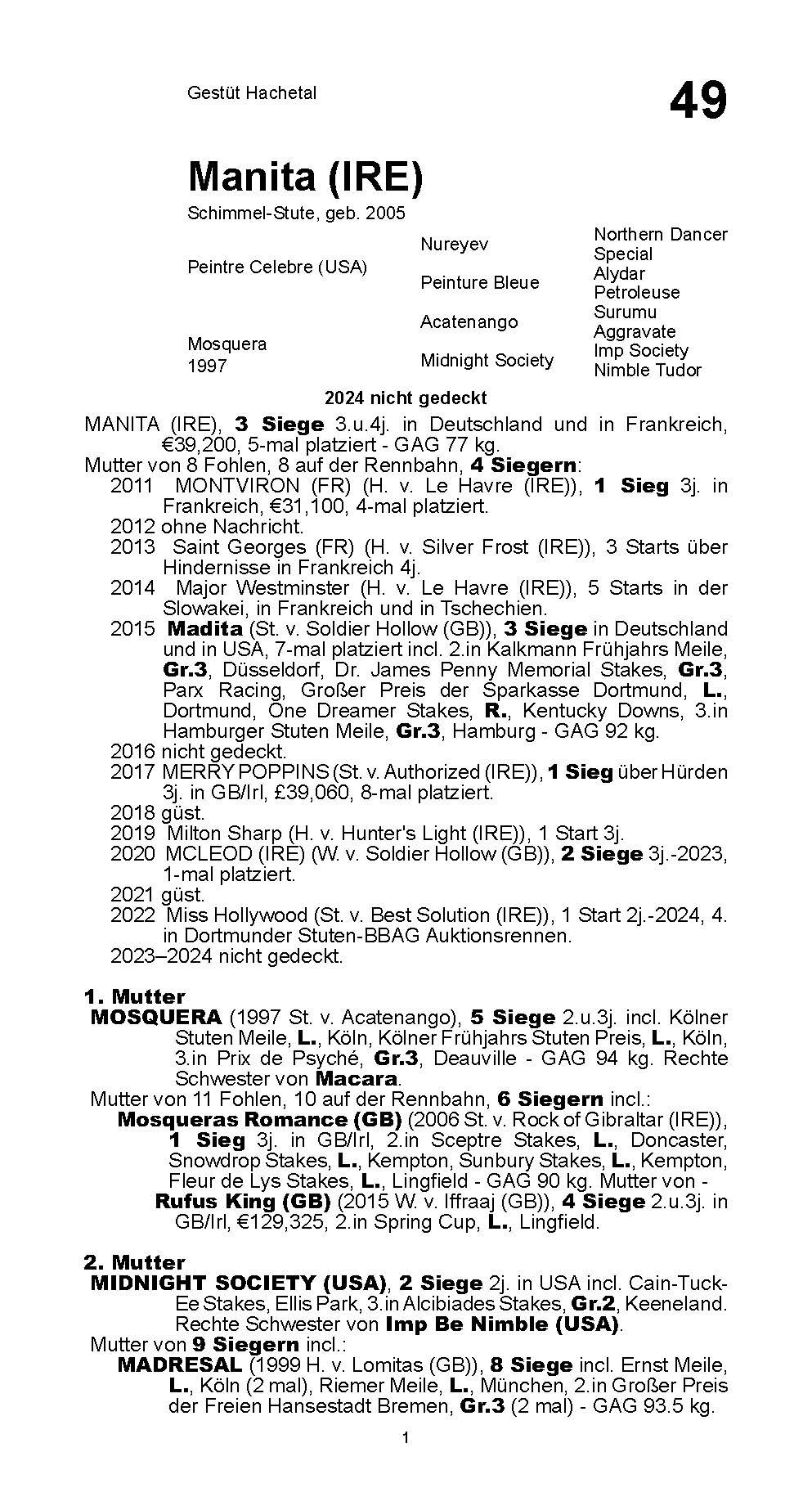 Gestüt Hachetal

49

Manita (IRE)

Schimmel-Stute, geb. 2005

| | | |
|---|---|---|
| Peintre Celebre (USA) | Nureyev | Northern Dancer |
| | | Special |
| | Peinture Bleue | Alydar |
| | | Petroleuse |
| Mosquera 1997 | Acatenango | Surumu |
| | | Aggravate |
| | Midnight Society | Imp Society |
| | | Nimble Tudor |

2024 nicht gedeckt

MANITA (IRE), 3 Siege 3.u.4j. in Deutschland und in Frankreich, €39,200, 5-mal platziert - GAG 77 kg.
Mutter von 8 Fohlen, 8 auf der Rennbahn, 4 Siegern:
2011 MONTVIRON (FR) (H. v. Le Havre (IRE)), 1 Sieg 3j. in Frankreich, €31,100, 4-mal platziert.
2012 ohne Nachricht.
2013 Saint Georges (FR) (H. v. Silver Frost (IRE)), 3 Starts über Hindernisse in Frankreich 4j.
2014 Major Westminster (H. v. Le Havre (IRE)), 5 Starts in der Slowakei, in Frankreich und in Tschechien.
2015 Madita (St. v. Soldier Hollow (GB)), 3 Siege in Deutschland und in USA, 7-mal platziert incl. 2.in Kalkmann Frühjahrs Meile, Gr.3, Düsseldorf, Dr. James Penny Memorial Stakes, Gr.3, Parx Racing, Großer Preis der Sparkasse Dortmund, L., Dortmund, One Dreamer Stakes, R., Kentucky Downs, 3.in Hamburger Stuten Meile, Gr.3, Hamburg - GAG 92 kg.
2016 nicht gedeckt.
2017 MERRY POPPINS (St. v. Authorized (IRE)), 1 Sieg über Hürden 3j. in GB/Irl, £39,060, 8-mal platziert.
2018 güst.
2019 Milton Sharp (H. v. Hunter's Light (IRE)), 1 Start 3j.
2020 MCLEOD (IRE) (W. v. Soldier Hollow (GB)), 2 Siege 3j.-2023, 1-mal platziert.
2021 güst.
2022 Miss Hollywood (St. v. Best Solution (IRE)), 1 Start 2j.-2024, 4. in Dortmunder Stuten-BBAG Auktionsrennen.
2023–2024 nicht gedeckt.

1. Mutter
MOSQUERA (1997 St. v. Acatenango), 5 Siege 2.u.3j. incl. Kölner Stuten Meile, L., Köln, Kölner Frühjahrs Stuten Preis, L., Köln, 3.in Prix de Psyché, Gr.3, Deauville - GAG 94 kg. Rechte Schwester von Macara.
Mutter von 11 Fohlen, 10 auf der Rennbahn, 6 Siegern incl.:
Mosqueras Romance (GB) (2006 St. v. Rock of Gibraltar (IRE)), 1 Sieg 3j. in GB/Irl, 2.in Sceptre Stakes, L., Doncaster, Snowdrop Stakes, L., Kempton, Sunbury Stakes, L., Kempton, Fleur de Lys Stakes, L., Lingfield - GAG 90 kg. Mutter von -
Rufus King (GB) (2015 W. v. Iffraaj (GB)), 4 Siege 2.u.3j. in GB/Irl, €129,325, 2.in Spring Cup, L., Lingfield.

2. Mutter
MIDNIGHT SOCIETY (USA), 2 Siege 2j. in USA incl. Cain-Tuck-Ee Stakes, Ellis Park, 3.in Alcibiades Stakes, Gr.2, Keeneland. Rechte Schwester von Imp Be Nimble (USA).
Mutter von 9 Siegern incl.:
MADRESAL (1999 H. v. Lomitas (GB)), 8 Siege incl. Ernst Meile, L., Köln (2 mal), Riemer Meile, L., München, 2.in Großer Preis der Freien Hansestadt Bremen, Gr.3 (2 mal) - GAG 93.5 kg.

1